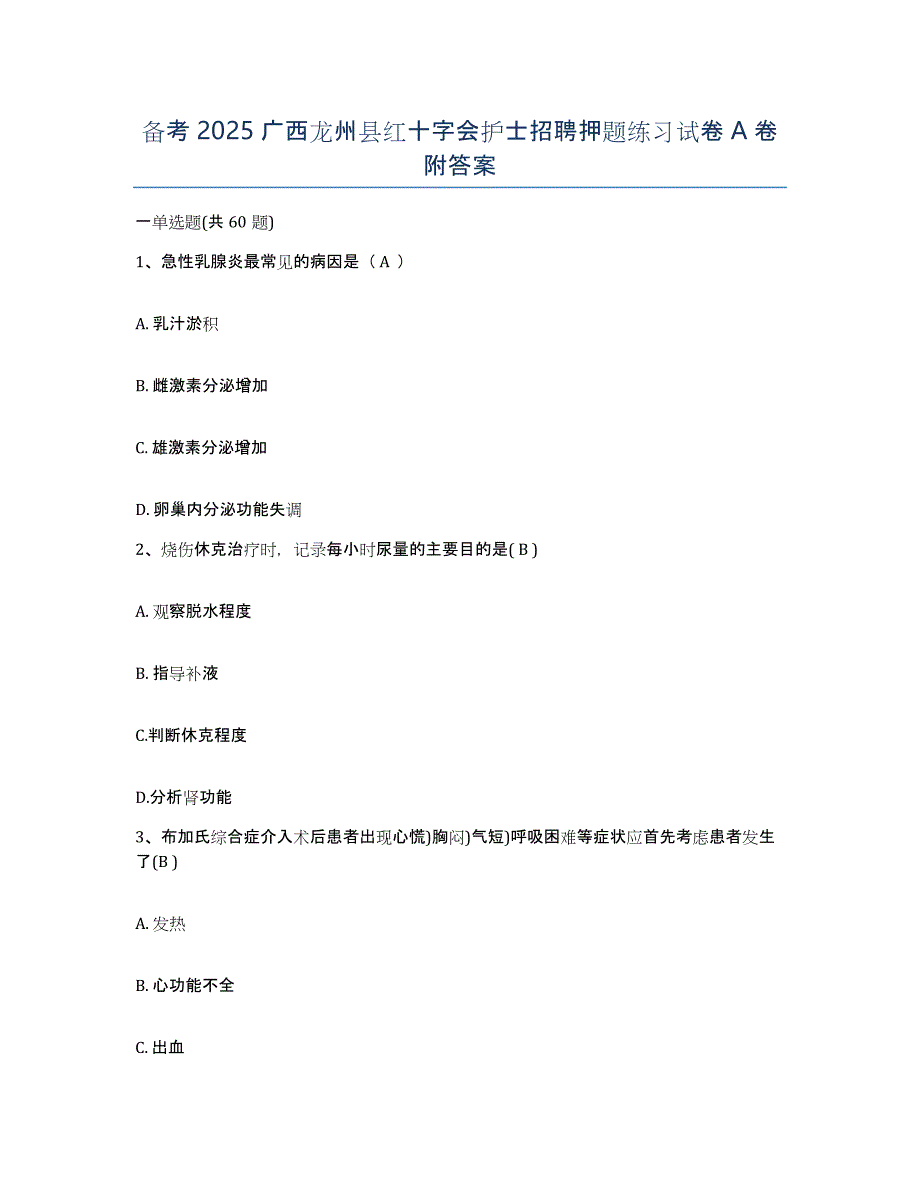 备考 2025 广西龙州县红十字会护士招聘押题练习试卷 A 卷附答案

一单选题(共 60 题)

1、急性乳腺炎最常见的病因是（ A ）

A. 乳汁淤积

B. 雌激素分泌增加

C. 雄激素分泌增加

D. 卵巢内分泌功能失调

2、烧伤休克治疗时，记录每小时尿量的主要目的是( B )

A. 观察脱水程度

B. 指导补液

C.判断休克程度

D.分析肾功能

3、布加氏综合症介入术后患者出现心慌)胸闷)气短)呼吸困难等症状应首先考虑患者发生了(B )

A. 发热

B. 心功能不全

C. 出血